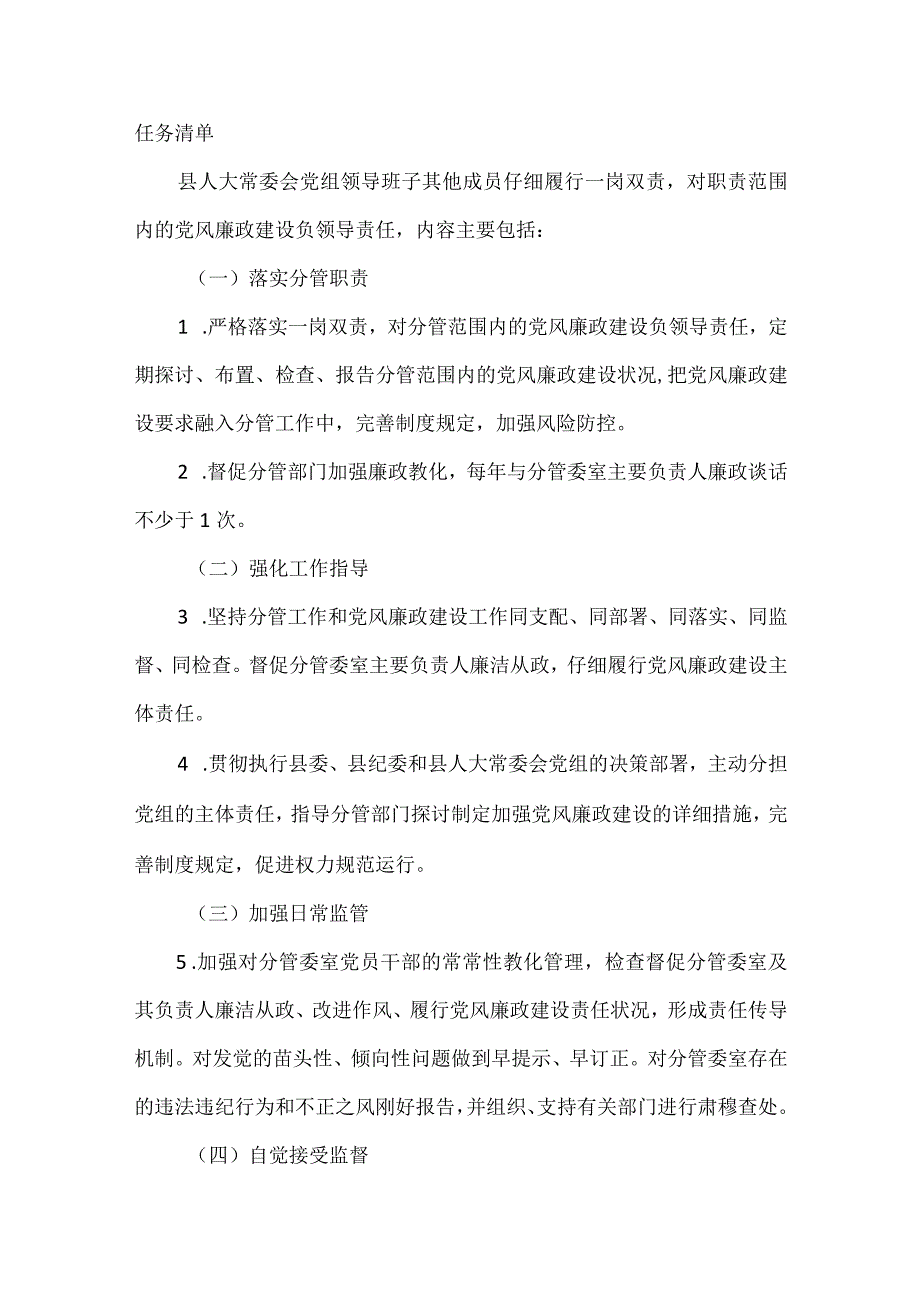 任务清单

县人大常委会党组领导班子其他成员仔细履行一岗双责，对职责范围内的党风廉政建设负领导责任，内容主要包括：

（一）落实分管职责

1 .严格落实一岗双责，对分管范围内的党风廉政建设负领导责任，定期探讨、布置、检查、报告分管范围内的党风廉政建设状况,把党风廉政建设要求融入分管工作中，完善制度规定，加强风险防控。

2 .督促分管部门加强廉政教化，每年与分管委室主要负责人廉政谈话不少于 1 次。

（二）强化工作指导

3 .坚持分管工作和党风廉政建设工作同支配、同部署、同落实、同监督、同检查。督促分管委室主要负责人廉洁从政，仔细履行党风廉政建设主体责任。

4 .贯彻执行县委、县纪委和县人大常委会党组的决策部署，主动分担党组的主体责任，指导分管部门探讨制定加强党风廉政建设的详细措施，完善制度规定，促进权力规范运行。

（三）加强日常监管

5 .加强对分管委室党员干部的常常性教化管理，检查督促分管委室及其负责人廉洁从政、改进作风、履行党风廉政建设责任状况，形成责任传导机制。对发觉的苗头性、倾向性问题做到早提示、早订正。对分管委室存在的违法违纪行为和不正之风刚好报告，并组织、支持有关部门进行肃穆查处。

（四）自觉接受监督